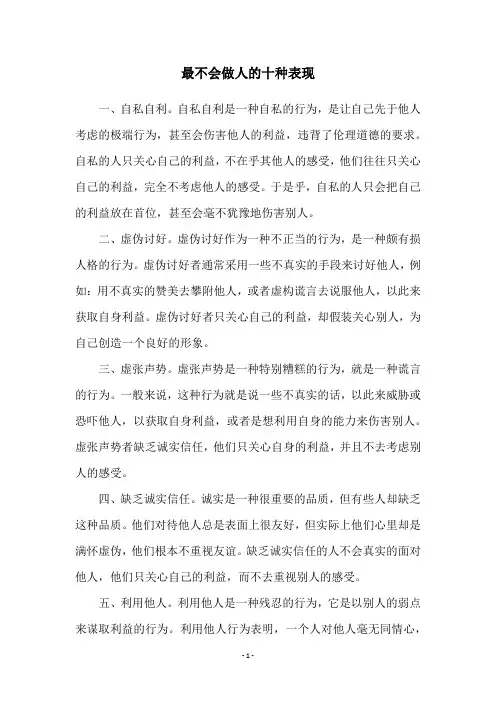 最不会做人的十种表现

一、自私自利。自私自利是一种自私的行为，是让自己先于他人考虑的极端行为，甚至会伤害他人的利益，违背了伦理道德的要求。自私的人只关心自己的利益，不在乎其他人的感受，他们往往只关心自己的利益，完全不考虑他人的感受。于是乎，自私的人只会把自己的利益放在首位，甚至会毫不犹豫地伤害别人。

二、虚伪讨好。虚伪讨好作为一种不正当的行为，是一种颇有损人格的行为。虚伪讨好者通常采用一些不真实的手段来讨好他人，例如：用不真实的赞美去攀附他人，或者虚构谎言去说服他人，以此来获取自身利益。虚伪讨好者只关心自己的利益，却假装关心别人，为自己创造一个良好的形象。

三、虚张声势。虚张声势是一种特别糟糕的行为，就是一种谎言的行为。一般来说，这种行为就是说一些不真实的话，以此来威胁或恐吓他人，以获取自身利益，或者是想利用自身的能力来伤害别人。虚张声势者缺乏诚实信任，他们只关心自身的利益，并且不去考虑别人的感受。

四、缺乏诚实信任。诚实是一种很重要的品质，但有些人却缺乏这种品质。他们对待他人总是表面上很友好，但实际上他们心里却是满怀虚伪，他们根本不重视友谊。缺乏诚实信任的人不会真实的面对他人，他们只关心自己的利益，而不去重视别人的感受。

五、利用他人。利用他人是一种残忍的行为，它是以别人的弱点来谋取利益的行为。利用他人行为表明，一个人对他人毫无同情心，

- 1 -